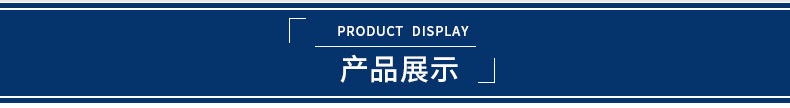 PRODUCT DISPLAY

产品展示